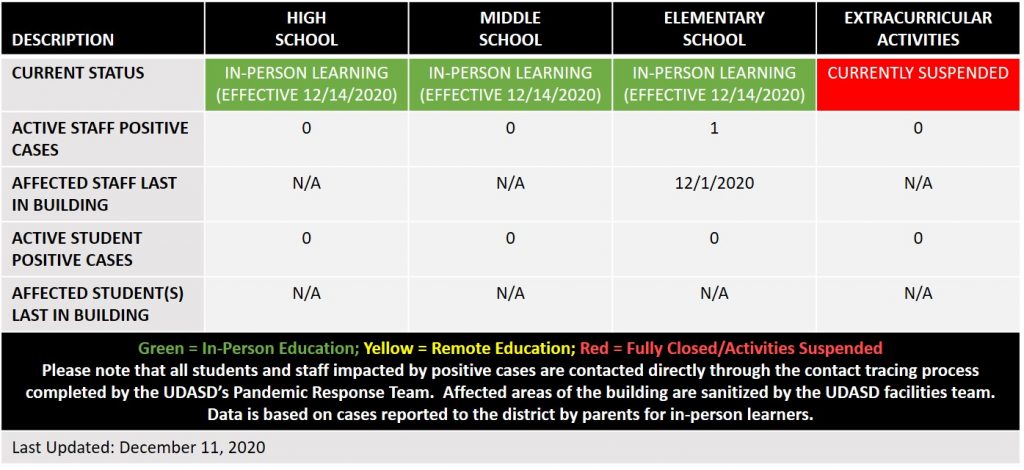 | DESCRIPTION | HIGH SCHOOL | MIDDLE SCHOOL | ELEMENTARY SCHOOL | EXTRACURRICULAR ACTIVITIES |
|---|---|---|---|---|
| CURRENT STATUS | IN-PERSON LEARNING (EFFECTIVE 12/14/2020) | IN-PERSON LEARNING (EFFECTIVE 12/14/2020) | IN-PERSON LEARNING (EFFECTIVE 12/14/2020) | CURRENTLY SUSPENDED |
| ACTIVE STAFF POSITIVE CASES | 0 | 0 | 1 | 0 |
| AFFECTED STAFF LAST IN BUILDING | N/A | N/A | 12/1/2020 | N/A |
| ACTIVE STUDENT POSITIVE CASES | 0 | 0 | 0 | 0 |
| AFFECTED STUDENT(S) LAST IN BUILDING | N/A | N/A | N/A | N/A |

Green = In-Person Education; Yellow = Remote Education; Red = Fully Closed/Activities Suspended
Please note that all students and staff impacted by positive cases are contacted directly through the contact tracing process completed by the UDASD's Pandemic Response Team. Affected areas of the building are sanitized by the UDASD facilities team. Data is based on cases reported to the district by parents for in-person learners.

Last Updated: December 11, 2020